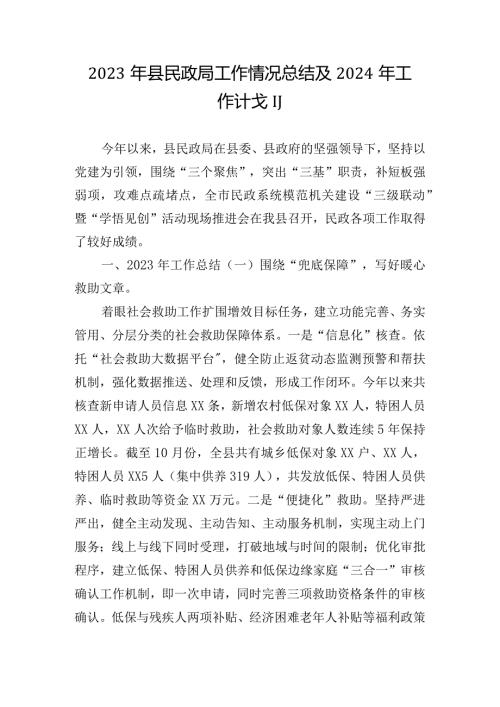 2023 年县民政局工作情况总结及 2024 年工作计戈 IJ

今年以来，县民政局在县委、县政府的坚强领导下，坚持以党建为引领，围绕“三个聚焦”，突出“三基”职责，补短板强弱项，攻难点疏堵点，全市民政系统模范机关建设“三级联动”暨“学悟见创”活动现场推进会在我县召开，民政各项工作取得了较好成绩。

一、2023 年工作总结（一）围绕“兜底保障”，写好暖心救助文章。

着眼社会救助工作扩围增效目标任务，建立功能完善、务实管用、分层分类的社会救助保障体系。一是“信息化”核查。依托“社会救助大数据平台”，健全防止返贫动态监测预警和帮扶机制，强化数据推送、处理和反馈，形成工作闭环。今年以来共核查新申请人员信息 XX 条，新增农村低保对象 XX 人，特困人员 XX 人，XX 人次给予临时救助，社会救助对象人数连续 5 年保持正增长。截至 10 月份，全县共有城乡低保对象 XX 户、XX 人，特困人员 XX5 人（集中供养 319 人），共发放低保、特困人员供养、临时救助等资金 XX 万元。二是“便捷化”救助。坚持严进严出，健全主动发现、主动告知、主动服务机制，实现主动上门服务；线上与线下同时受理，打破地域与时间的限制；优化审批程序，建立低保、特困人员供养和低保边缘家庭“三合一”审核确认工作机制，即一次申请，同时完善三项救助资格条件的审核确认。低保与残疾人两项补贴、经济困难老年人补贴等福利政策